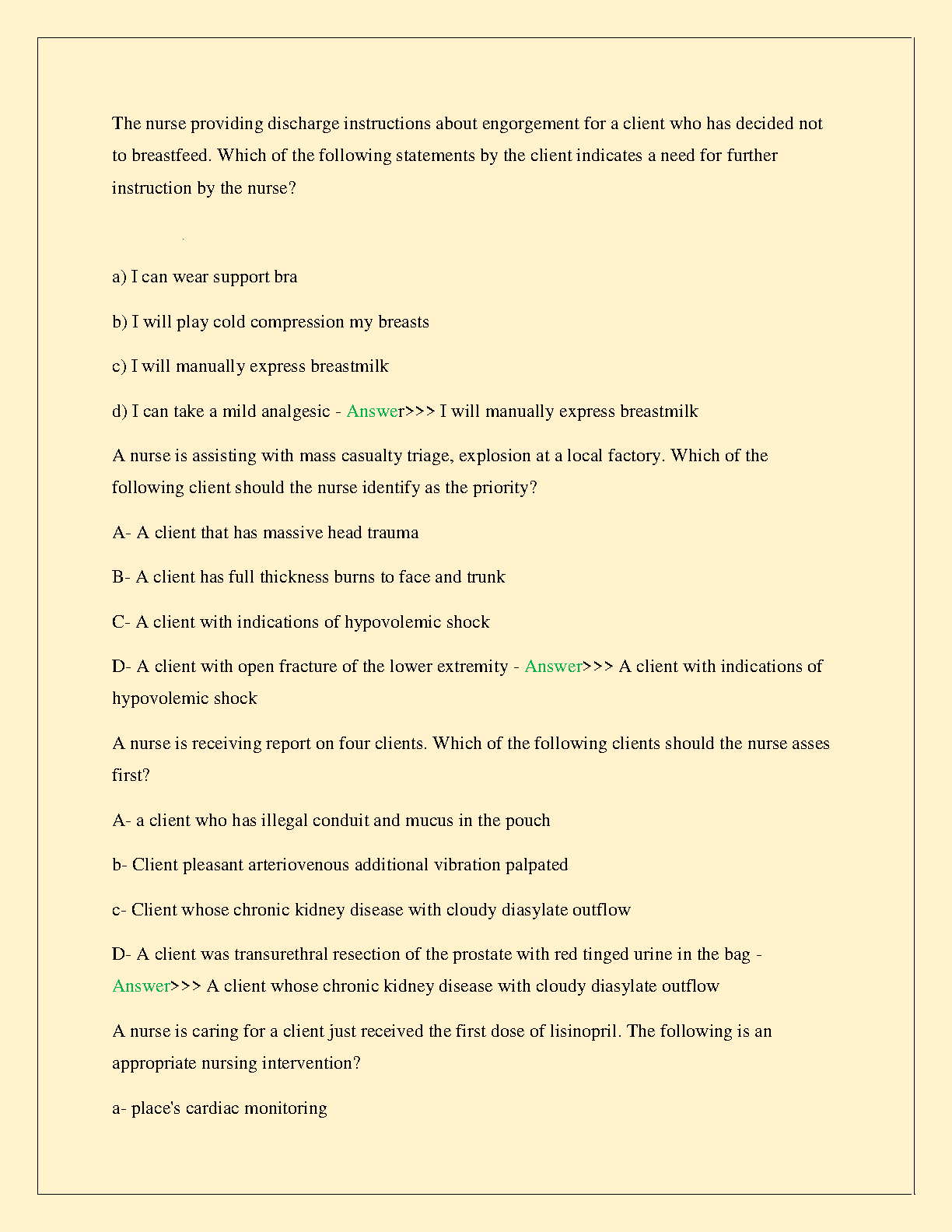 The nurse providing discharge instructions about engorgement for a client who has decided not to breastfeed. Which of the following statements by the client indicates a need for further instruction by the nurse?

a) I can wear support bra

b) I will play cold compression my breasts

c) I will manually express breastmilk

d) I can take a mild analgesic - Answer>>> I will manually express breastmilk

A nurse is assisting with mass casualty triage, explosion at a local factory. Which of the following client should the nurse identify as the priority?

A- A client that has massive head trauma

B- A client has full thickness burns to face and trunk

C- A client with indications of hypovolemic shock

D- A client with open fracture of the lower extremity - Answer>>> A client with indications of hypovolemic shock

A nurse is receiving report on four clients. Which of the following clients should the nurse asses first?

A- a client who has illegal conduit and mucus in the pouch

b- Client pleasant arteriovenous additional vibration palpated

c- Client whose chronic kidney disease with cloudy diasylate outflow

D- A client was transurethral resection of the prostate with red tinged urine in the bag - Answer>>> A client whose chronic kidney disease with cloudy diasylate outflow

A nurse is caring for a client just received the first dose of lisinopril. The following is an appropriate nursing intervention?

a- place's cardiac monitoring